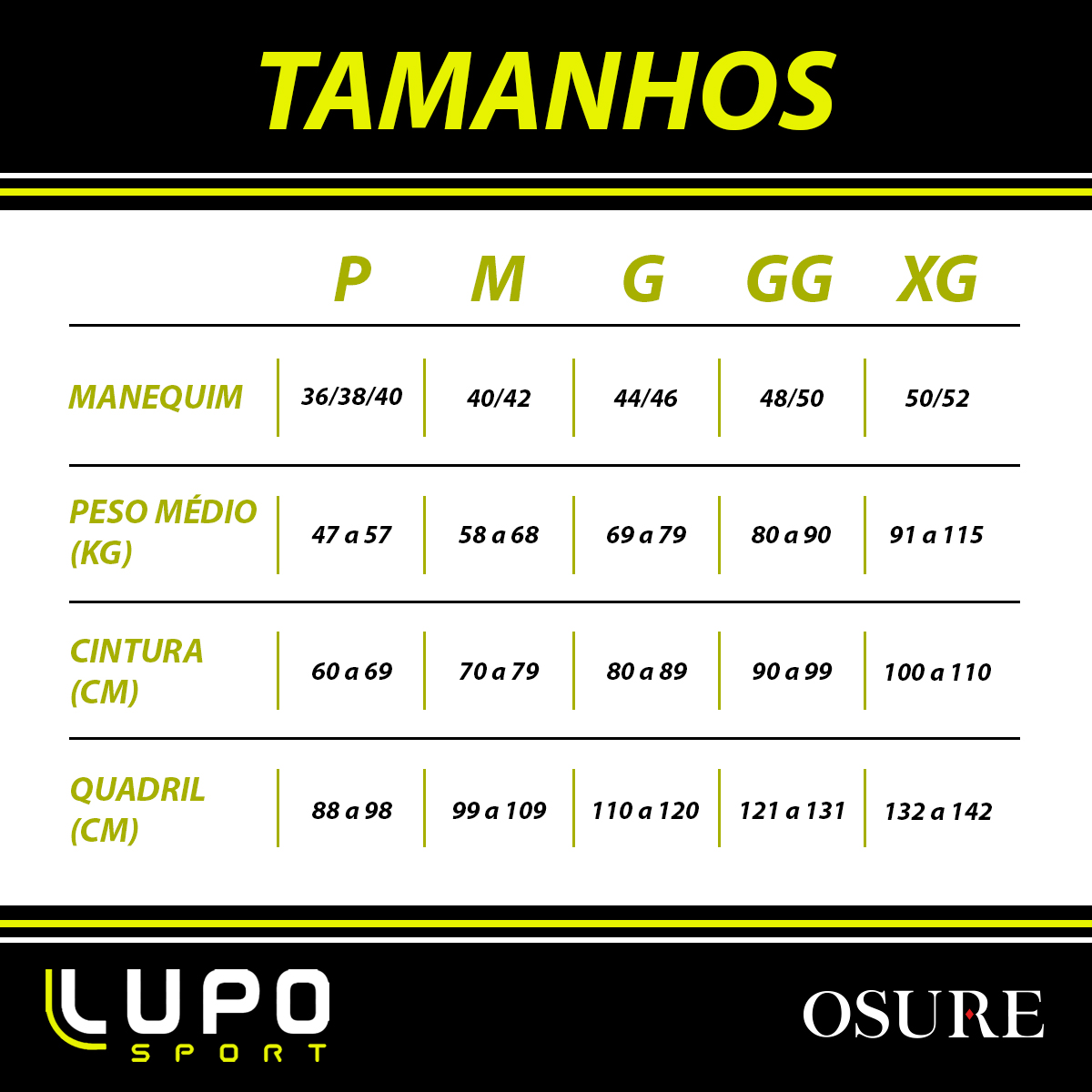 TAMANHOS

| | P | M | G | GG | XG |
|---|---|---|---|---|---|
| MANEQUIM | 36/38/40 | 40/42 | 44/46 | 48/50 | 50/52 |
| PESO MÉDIO (KG) | 47 a 57 | 58 a 68 | 69 a 79 | 80 a 90 | 91 a 115 |
| CINTURA (CM) | 60 a 69 | 70 a 79 | 80 a 89 | 90 a 99 | 100 a 110 |
| QUADRIL (CM) | 88 a 98 | 99 a 109 | 110 a 120 | 121 a 131 | 132 a 142 |

LUPO SPORT

OSURE